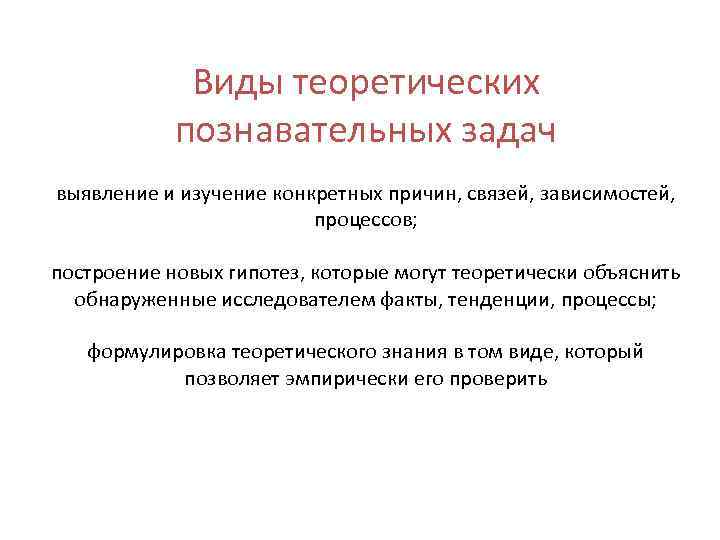 Виды теоретических познавательных задач

выявление и изучение конкретных причин, связей, зависимостей, процессов;

построение новых гипотез, которые могут теоретически объяснить обнаруженные исследователем факты, тенденции, процессы;

формулировка теоретического знания в том виде, который позволяет эмпирически его проверить